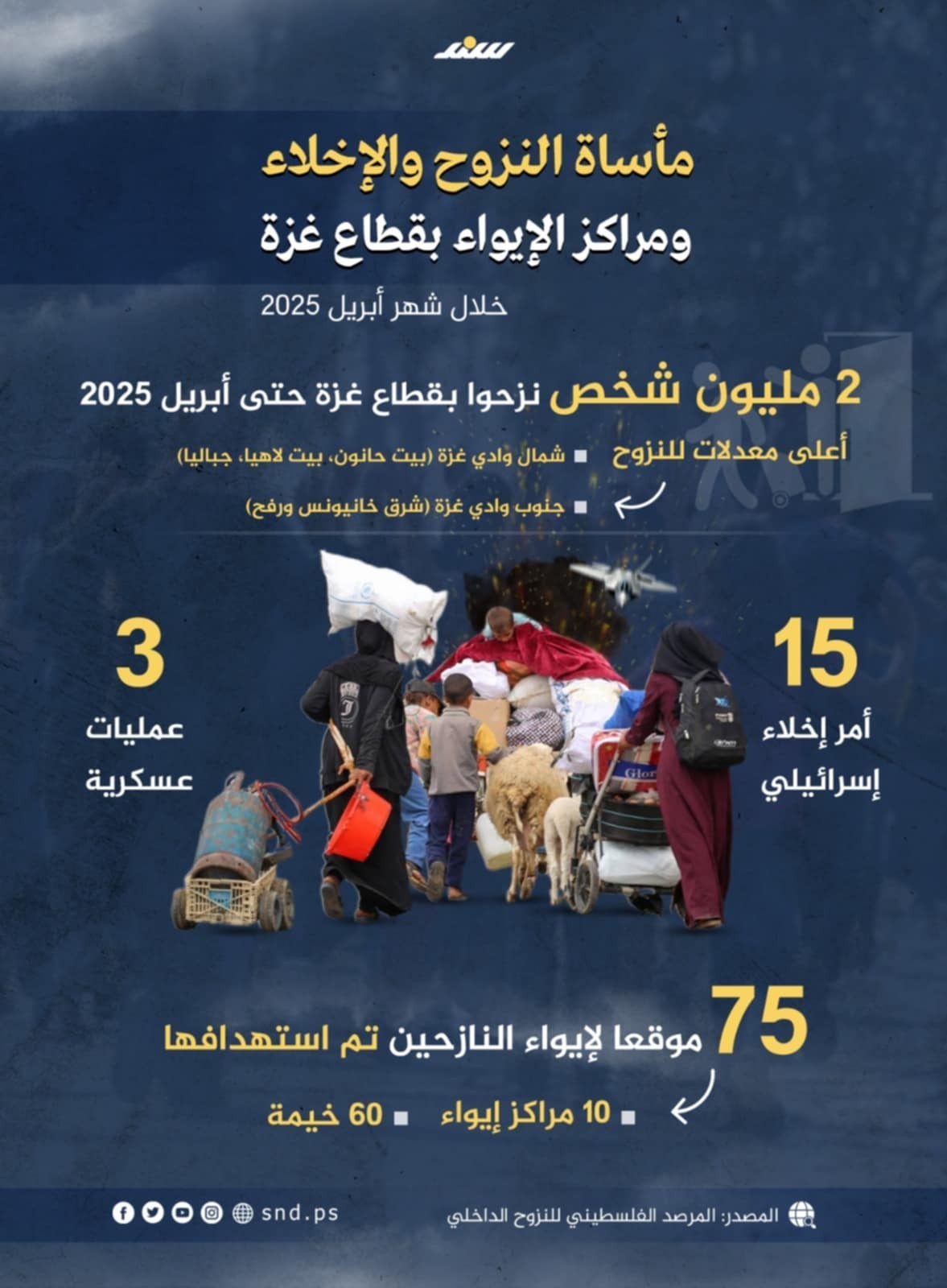 سند

مأساة النزوح والإخلاء
ومراكز الإيواء بقطاع غزة

خلال شهر أبريل 2025

2 مليون شخص نزحوا بقطاع غزة حتى أبريل 2025

أعلى معدلات للنزوح
شمال وادي غزة (بيت حانون، بيت لاهيا، جباليا)
جنوب وادي غزة (شرق خانيونس ورفح)

15
أمر إخلاء إسرائيلي

3
عمليات عسكرية

75
موقعا لإيواء النازحين تم استهدافها

10 مراكز إيواء
60 خيمة

المصدر: المرصد الفلسطيني للنزوح الداخلي

snd.ps